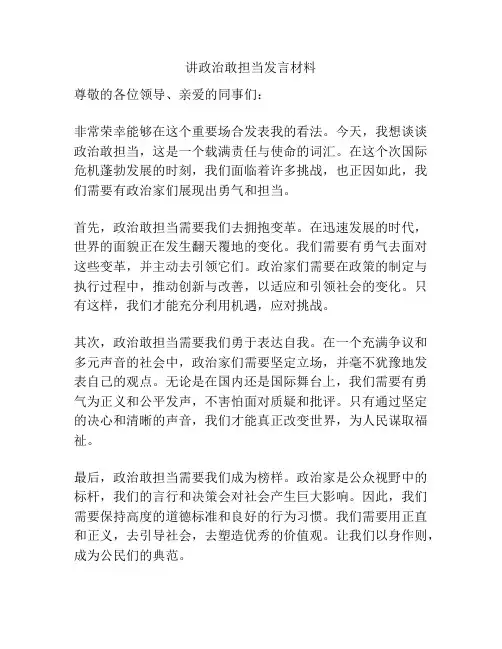 讲政治敢担当发言材料

尊敬的各位领导、亲爱的同事们：

非常荣幸能够在这个重要场合发表我的看法。今天，我想谈谈政治敢担当，这是一个载满责任与使命的词汇。在这个次国际危机蓬勃发展的时刻，我们面临着许多挑战，也正因如此，我们需要有政治家们展现出勇气和担当。

首先，政治敢担当需要我们去拥抱变革。在迅速发展的时代，世界的面貌正在发生翻天覆地的变化。我们需要有勇气去面对这些变革，并主动去引领它们。政治家们需要在政策的制定与执行过程中，推动创新与改善，以适应和引领社会的变化。只有这样，我们才能充分利用机遇，应对挑战。

其次，政治敢担当需要我们勇于表达自我。在一个充满争议和多元声音的社会中，政治家们需要坚定立场，并毫不犹豫地发表自己的观点。无论是在国内还是国际舞台上，我们需要有勇气为正义和公平发声，不害怕面对质疑和批评。只有通过坚定的决心和清晰的声音，我们才能真正改变世界，为人民谋取福祉。

最后，政治敢担当需要我们成为榜样。政治家是公众视野中的标杆，我们的言行和决策会对社会产生巨大影响。因此，我们需要保持高度的道德标准和良好的行为习惯。我们需要用正直和正义，去引导社会，去塑造优秀的价值观。让我们以身作则，成为公民们的典范。